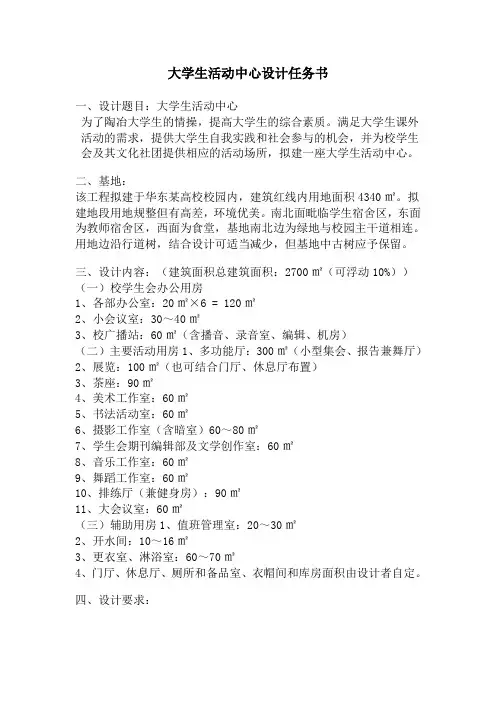 大学生活动中心设计任务书

一、设计题目：大学生活动中心
为了陶冶大学生的情操，提高大学生的综合素质。满足大学生课外活动的需求，提供大学生自我实践和社会参与的机会，并为校学生会及其文化社团提供相应的活动场所，拟建一座大学生活动中心。

二、基地：
该工程拟建于华东某高校校园内，建筑红线内用地面积 4340 ㎡。拟建地段用地规整但有高差，环境优美。南北面毗临学生宿舍区，东面为教师宿舍区，西面为食堂，基地南北边为绿地与校园主干道相连。用地边沿行道树，结合设计可适当减少，但基地中古树应予保留。

三、设计内容：（建筑面积总建筑面积：2700 ㎡（可浮动 10%））
（一）校学生会办公用房
1、各部办公室：20 ㎡×6 = 120 ㎡
2、小会议室：30～40 ㎡
3、校广播站：60 ㎡（含播音、录音室、编辑、机房）
（二）主要活动用房 1、多功能厅：300 ㎡（小型集会、报告兼舞厅）
2、展览：100 ㎡（也可结合门厅、休息厅布置）
3、茶座：90 ㎡
4、美术工作室：60 ㎡
5、书法活动室：60 ㎡
6、摄影工作室（含暗室）60～80 ㎡
7、学生会期刊编辑部及文学创作室：60 ㎡
8、音乐工作室：60 ㎡
9、舞蹈工作室：60 ㎡
10、排练厅（兼健身房）：90 ㎡
11、大会议室：60 ㎡
（三）辅助用房 1、值班管理室：20～30 ㎡
2、开水间：10～16 ㎡
3、更衣室、淋浴室：60～70 ㎡
4、门厅、休息厅、厕所和备品室、衣帽间和库房面积由设计者自定。

四、设计要求：